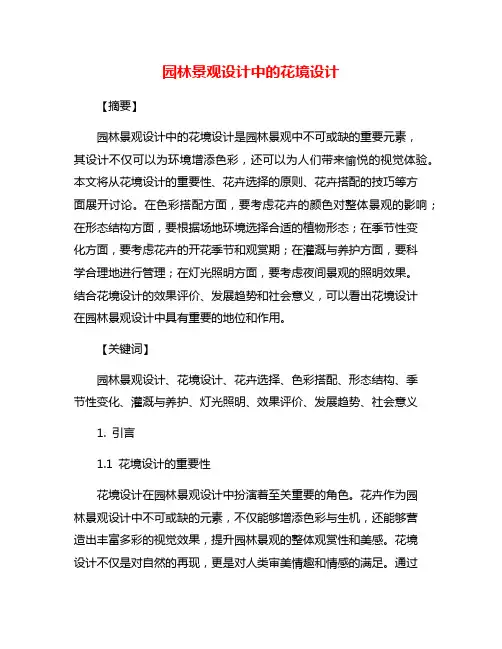 园林景观设计中的花境设计

【摘要】

园林景观设计中的花境设计是园林景观中不可或缺的重要元素，其设计不仅可以为环境增添色彩，还可以为人们带来愉悦的视觉体验。本文将从花境设计的重要性、花卉选择的原则、花卉搭配的技巧等方面展开讨论。在色彩搭配方面，要考虑花卉的颜色对整体景观的影响；在形态结构方面，要根据场地环境选择合适的植物形态；在季节性变化方面，要考虑花卉的开花季节和观赏期；在灌溉与养护方面，要科学合理地进行管理；在灯光照明方面，要考虑夜间景观的照明效果。结合花境设计的效果评价、发展趋势和社会意义，可以看出花境设计在园林景观设计中具有重要的地位和作用。

【关键词】

园林景观设计、花境设计、花卉选择、色彩搭配、形态结构、季节性变化、灌溉与养护、灯光照明、效果评价、发展趋势、社会意义

1. 引言

1.1 花境设计的重要性

花境设计在园林景观设计中扮演着至关重要的角色。花卉作为园林景观设计中不可或缺的元素，不仅能够增添色彩与生机，还能够营造出丰富多彩的视觉效果，提升园林景观的整体观赏性和美感。花境设计不仅是对自然的再现，更是对人类审美情趣和情感的满足。通过